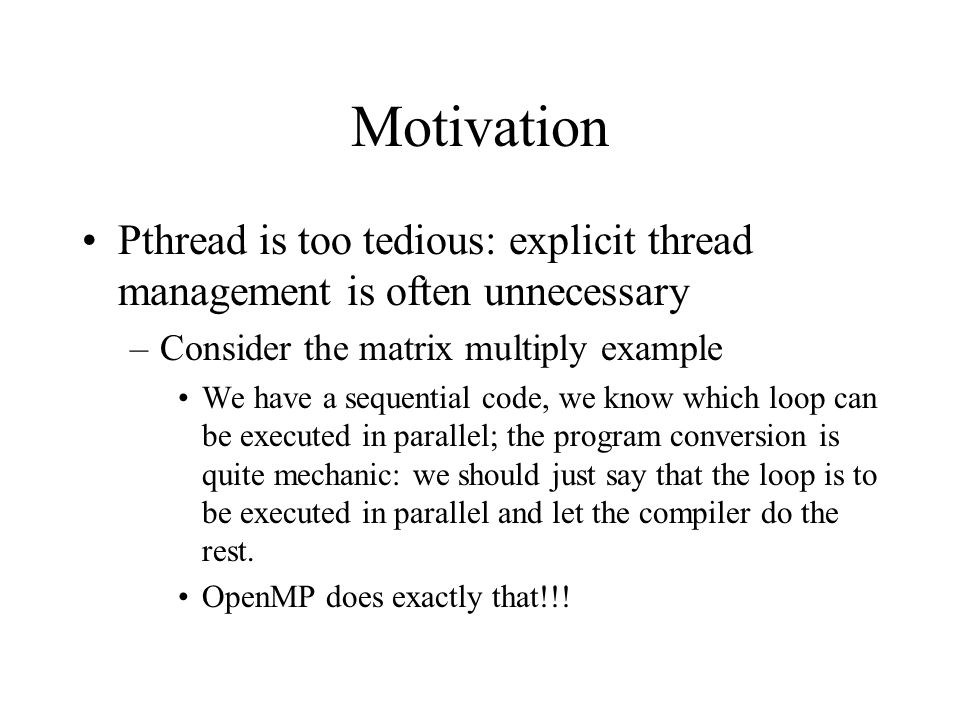 Motivation

• Pthread is too tedious: explicit thread management is often unnecessary

– Consider the matrix multiply example

• We have a sequential code, we know which loop can be executed in parallel; the program conversion is quite mechanic: we should just say that the loop is to be executed in parallel and let the compiler do the rest.

• OpenMP does exactly that!!!